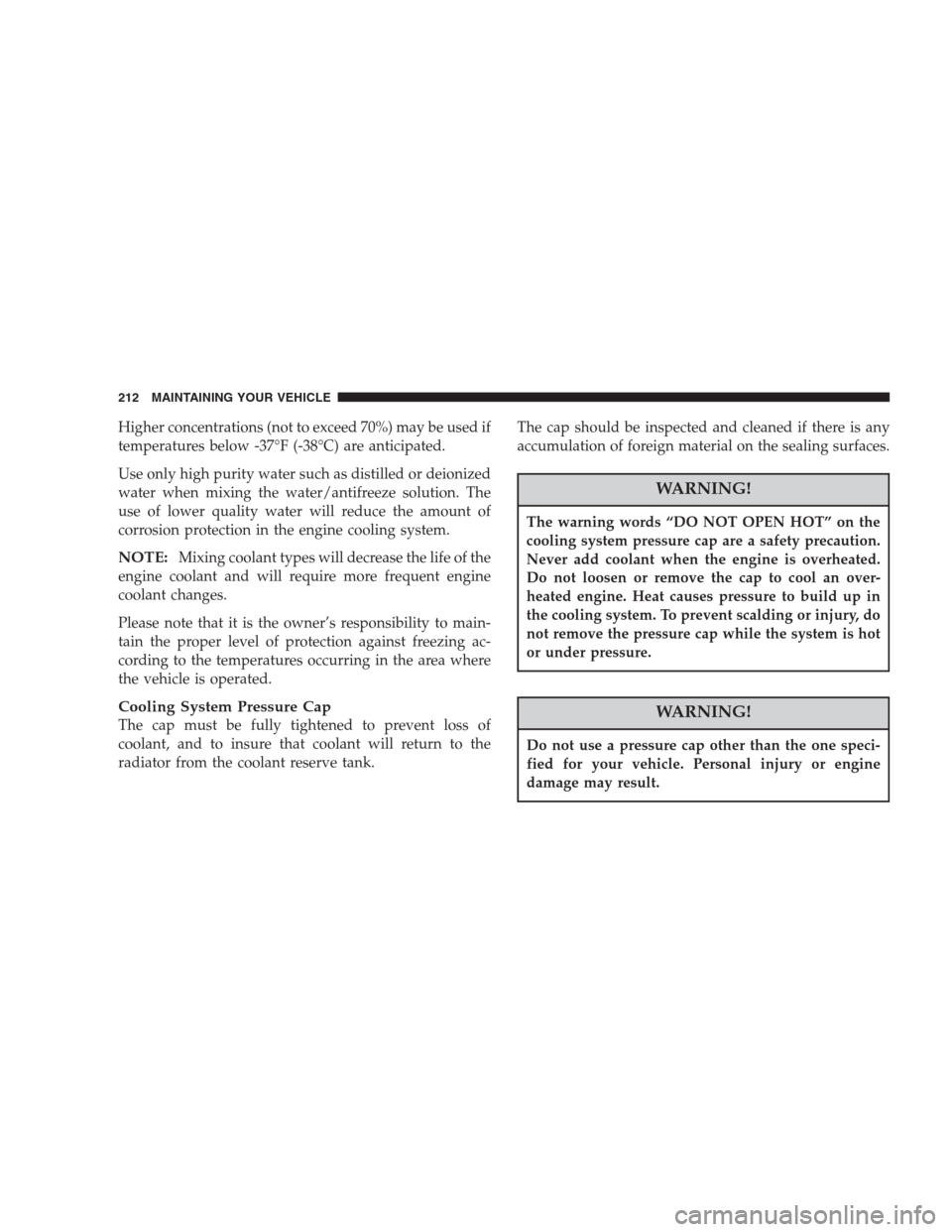 212 MAINTAINING YOUR VEHICLE

Higher concentrations (not to exceed 70%) may be used if temperatures below -37°F (-38°C) are anticipated.

Use only high purity water such as distilled or deionized water when mixing the water/antifreeze solution. The use of lower quality water will reduce the amount of corrosion protection in the engine cooling system.

NOTE: Mixing coolant types will decrease the life of the engine coolant and will require more frequent engine coolant changes.

Please note that it is the owner's responsibility to maintain the proper level of protection against freezing according to the temperatures occurring in the area where the vehicle is operated.

Cooling System Pressure Cap
The cap must be fully tightened to prevent loss of coolant, and to insure that coolant will return to the radiator from the coolant reserve tank.

The cap should be inspected and cleaned if there is any accumulation of foreign material on the sealing surfaces.

WARNING!

The warning words "DO NOT OPEN HOT" on the cooling system pressure cap are a safety precaution. Never add coolant when the engine is overheated. Do not loosen or remove the cap to cool an overheated engine. Heat causes pressure to build up in the cooling system. To prevent scalding or injury, do not remove the pressure cap while the system is hot or under pressure.

WARNING!

Do not use a pressure cap other than the one specified for your vehicle. Personal injury or engine damage may result.

carmanualsonline.info